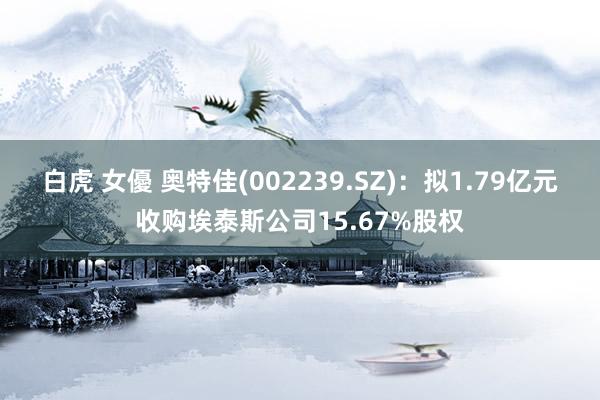 白虎 女優 奥特佳(002239.SZ)：拟1.79亿元收购埃泰斯公司15.67%股权